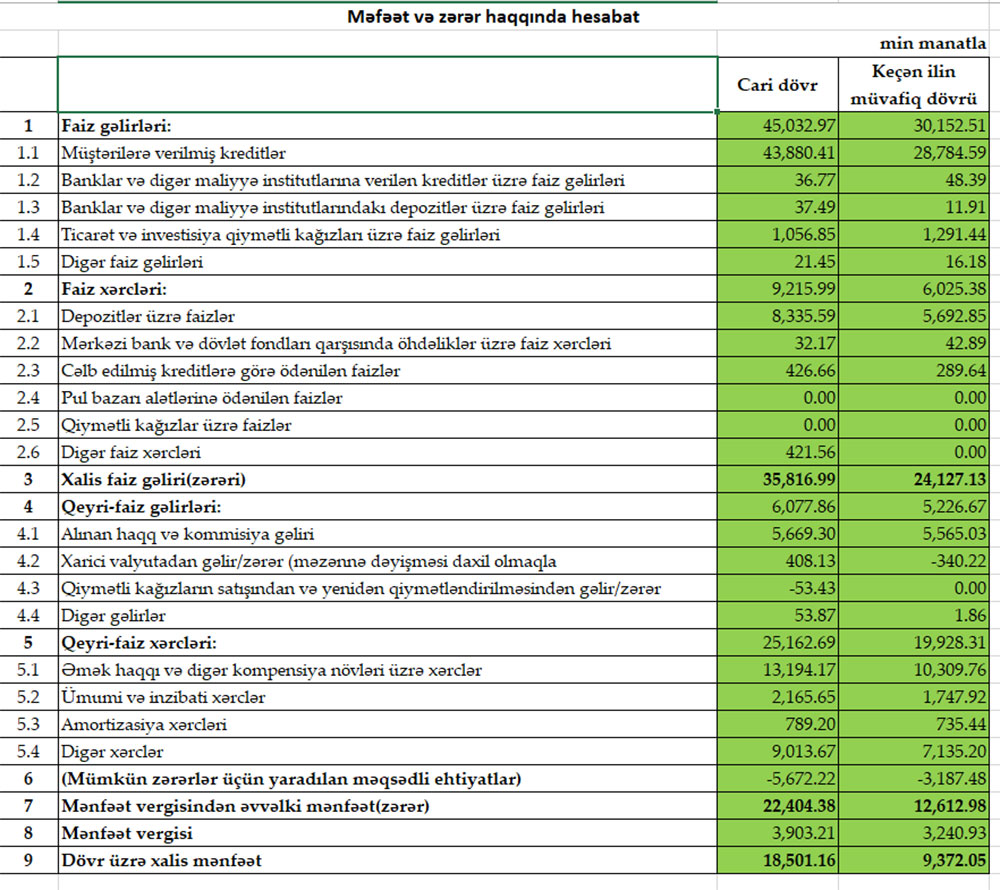 Məfəət və zərər haqqında hesabat

min manatla

| | | Cari dövr | Keçən ilin müvafiq dövrü |
|---|---|---|---|
| 1 | Faiz gəlirləri: | 45,032.97 | 30,152.51 |
| 1.1 | Müştərilərə verilmiş kreditlər | 43,880.41 | 28,784.59 |
| 1.2 | Banklar və digər maliyyə institutlarına verilən kreditlər üzrə faiz gəlirləri | 36.77 | 48.39 |
| 1.3 | Banklar və digər maliyyə institutlarındakı depozitlər üzrə faiz gəlirləri | 37.49 | 11.91 |
| 1.4 | Ticarət və investisiya qiymətli kağızları üzrə faiz gəlirləri | 1,056.85 | 1,291.44 |
| 1.5 | Digər faiz gəlirləri | 21.45 | 16.18 |
| 2 | Faiz xərcləri: | 9,215.99 | 6,025.38 |
| 2.1 | Depozitlər üzrə faizlər | 8,335.59 | 5,692.85 |
| 2.2 | Mərkəzi bank və dövlət fondları qarşısında öhdəliklər üzrə faiz xərcləri | 32.17 | 42.89 |
| 2.3 | Cəlb edilmiş kreditlərə görə ödənilən faizlər | 426.66 | 289.64 |
| 2.4 | Pul bazarı alətlərinə ödənilən faizlər | 0.00 | 0.00 |
| 2.5 | Qiymətli kağızlar üzrə faizlər | 0.00 | 0.00 |
| 2.6 | Digər faiz xərcləri | 421.56 | 0.00 |
| 3 | Xalis faiz gəliri(zərəri) | 35,816.99 | 24,127.13 |
| 4 | Qeyri-faiz gəlirləri: | 6,077.86 | 5,226.67 |
| 4.1 | Alınan haqq və kommisiya gəliri | 5,669.30 | 5,565.03 |
| 4.2 | Xarici valyutadan gəlir/zərər (məzənnə dəyişməsi daxil olmaqla | 408.13 | -340.22 |
| 4.3 | Qiymətli kağızların satışından və yenidən qiymətləndirilməsindən gəlir/zərər | -53.43 | 0.00 |
| 4.4 | Digər gəlirlər | 53.87 | 1.86 |
| 5 | Qeyri-faiz xərcləri: | 25,162.69 | 19,928.31 |
| 5.1 | Əmək haqqı və digər kompensiya növləri üzrə xərclər | 13,194.17 | 10,309.76 |
| 5.2 | Ümumi və inzibati xərclər | 2,165.65 | 1,747.92 |
| 5.3 | Amortizasiya xərcləri | 789.20 | 735.44 |
| 5.4 | Digər xərclər | 9,013.67 | 7,135.20 |
| 6 | (Mümkün zərərlər üçün yaradılan məqsədli ehtiyatlar) | -5,672.22 | -3,187.48 |
| 7 | Mənfəət vergisindən əvvəlki mənfəət(zərər) | 22,404.38 | 12,612.98 |
| 8 | Mənfəət vergisi | 3,903.21 | 3,240.93 |
| 9 | Dövr üzrə xalis mənfəət | 18,501.16 | 9,372.05 |